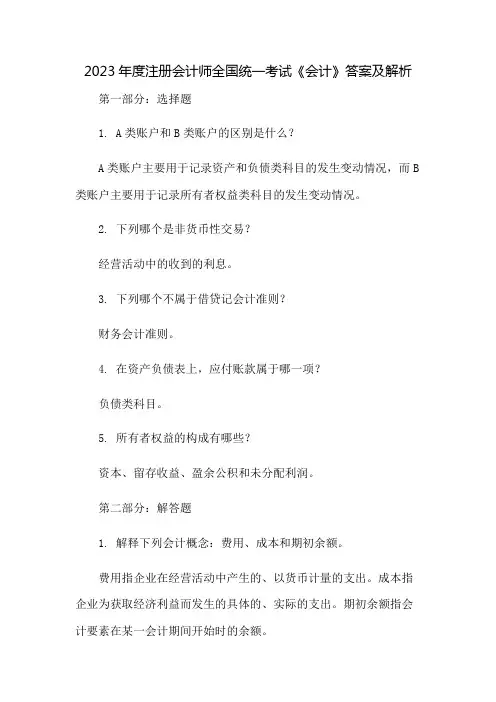 2023年度注册会计师全国统一考试《会计》答案及解析

第一部分：选择题

1. A类账户和B类账户的区别是什么？

A类账户主要用于记录资产和负债类科目的发生变动情况，而B类账户主要用于记录所有者权益类科目的发生变动情况。

2. 下列哪个是非货币性交易？

经营活动中的收到的利息。

3. 下列哪个不属于借贷记会计准则？

财务会计准则。

4. 在资产负债表上，应付账款属于哪一项？

负债类科目。

5. 所有者权益的构成有哪些？

资本、留存收益、盈余公积和未分配利润。

第二部分：解答题

1. 解释下列会计概念：费用、成本和期初余额。

费用指企业在经营活动中产生的、以货币计量的支出。成本指企业为获取经济利益而发生的具体的、实际的支出。期初余额指会计要素在某一会计期间开始时的余额。